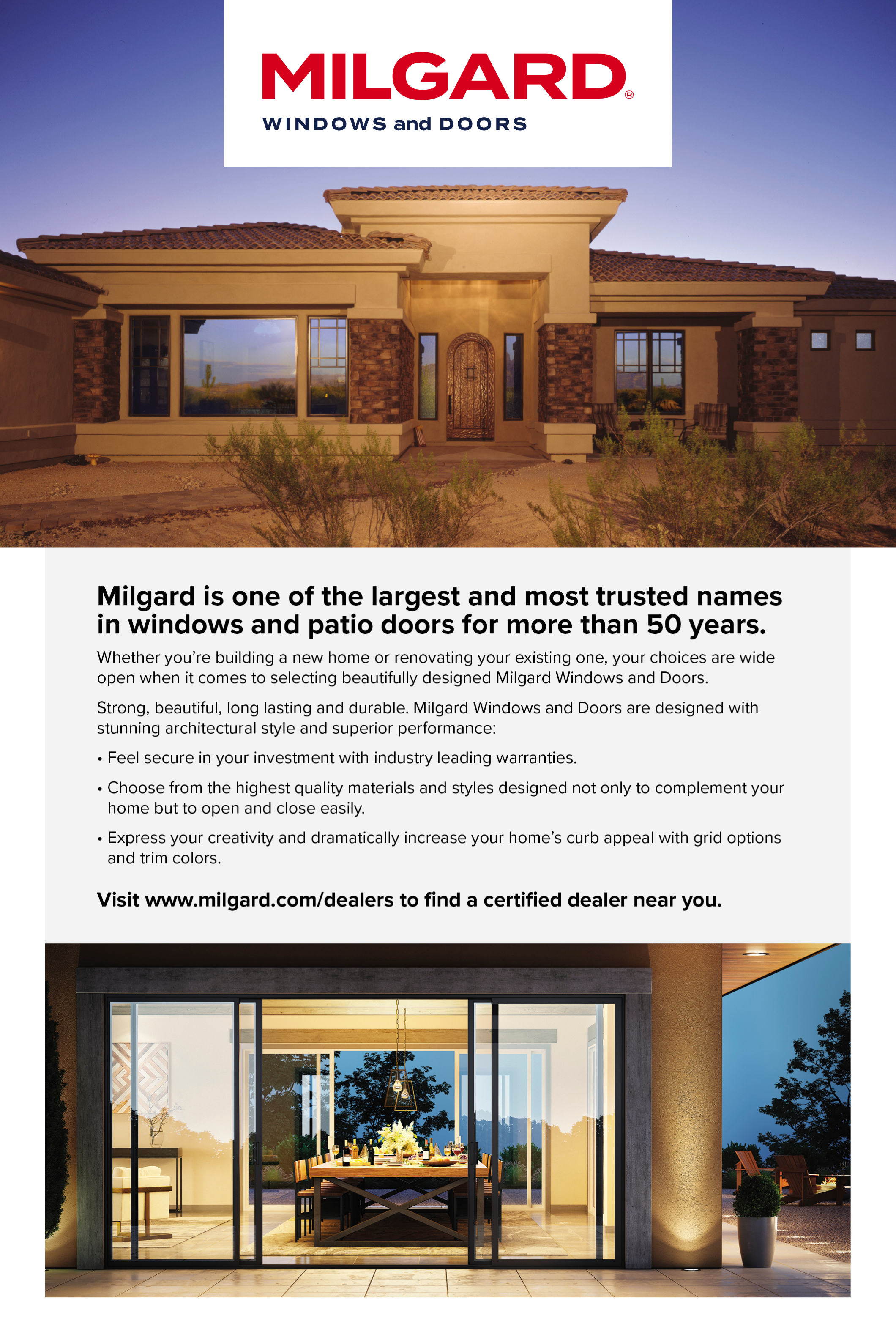 MILGARD®
WINDOWS and DOORS

Milgard is one of the largest and most trusted names in windows and patio doors for more than 50 years.

Whether you're building a new home or renovating your existing one, your choices are wide open when it comes to selecting beautifully designed Milgard Windows and Doors.

Strong, beautiful, long lasting and durable. Milgard Windows and Doors are designed with stunning architectural style and superior performance:

• Feel secure in your investment with industry leading warranties.

• Choose from the highest quality materials and styles designed not only to complement your home but to open and close easily.

• Express your creativity and dramatically increase your home's curb appeal with grid options and trim colors.

Visit www.milgard.com/dealers to find a certified dealer near you.